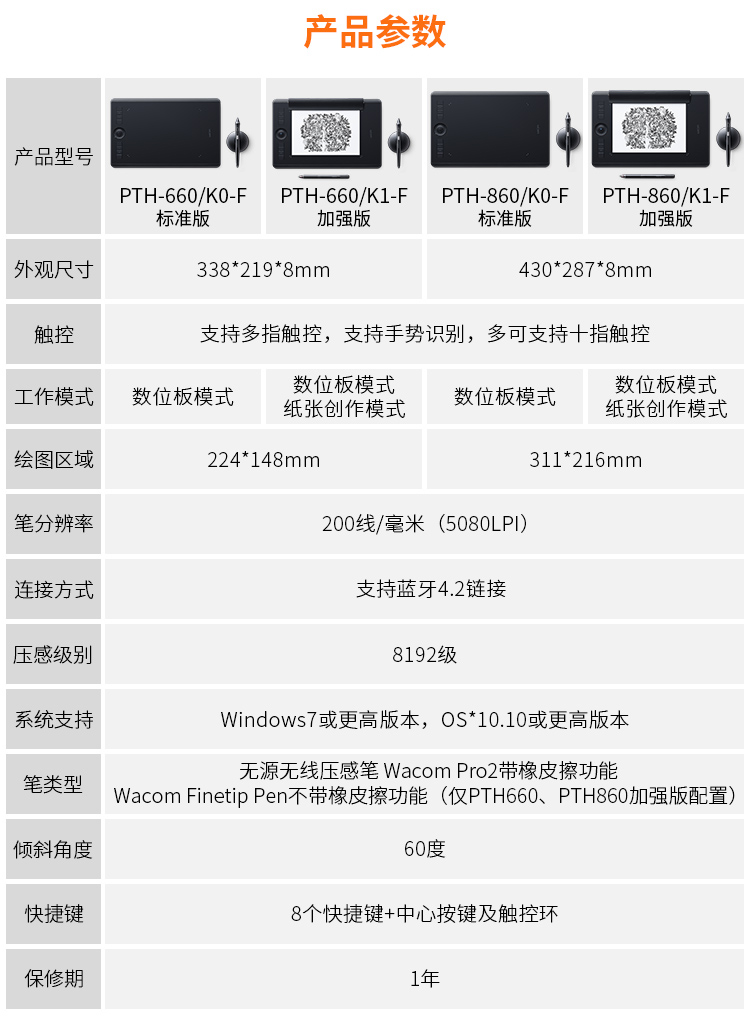 产品参数

| 产品型号 | PTH-660/K0-F 标准版 | PTH-660/K1-F 加强版 | PTH-860/K0-F 标准版 | PTH-860/K1-F 加强版 |
|---|---|---|---|---|
| 外观尺寸 | 338*219*8mm | | 430*287*8mm | |
| 触控 | 支持多指触控，支持手势识别，多可支持十指触控 | | | |
| 工作模式 | 数位板模式 | 数位板模式 纸张创作模式 | 数位板模式 | 数位板模式 纸张创作模式 |
| 绘图区域 | 224*148mm | | 311*216mm | |
| 笔分辨率 | 200线/毫米（5080LPI） | | | |
| 连接方式 | 支持蓝牙4.2链接 | | | |
| 压感级别 | 8192级 | | | |
| 系统支持 | Windows7或更高版本，OS*10.10或更高版本 | | | |
| 笔类型 | 无源无线压感笔 Wacom Pro2带橡皮擦功能 Wacom Finetip Pen不带橡皮擦功能（仅PTH660、PTH860加强版配置） | | | |
| 倾斜角度 | 60度 | | | |
| 快捷键 | 8个快捷键+中心按键及触控环 | | | |
| 保修期 | 1年 | | | |